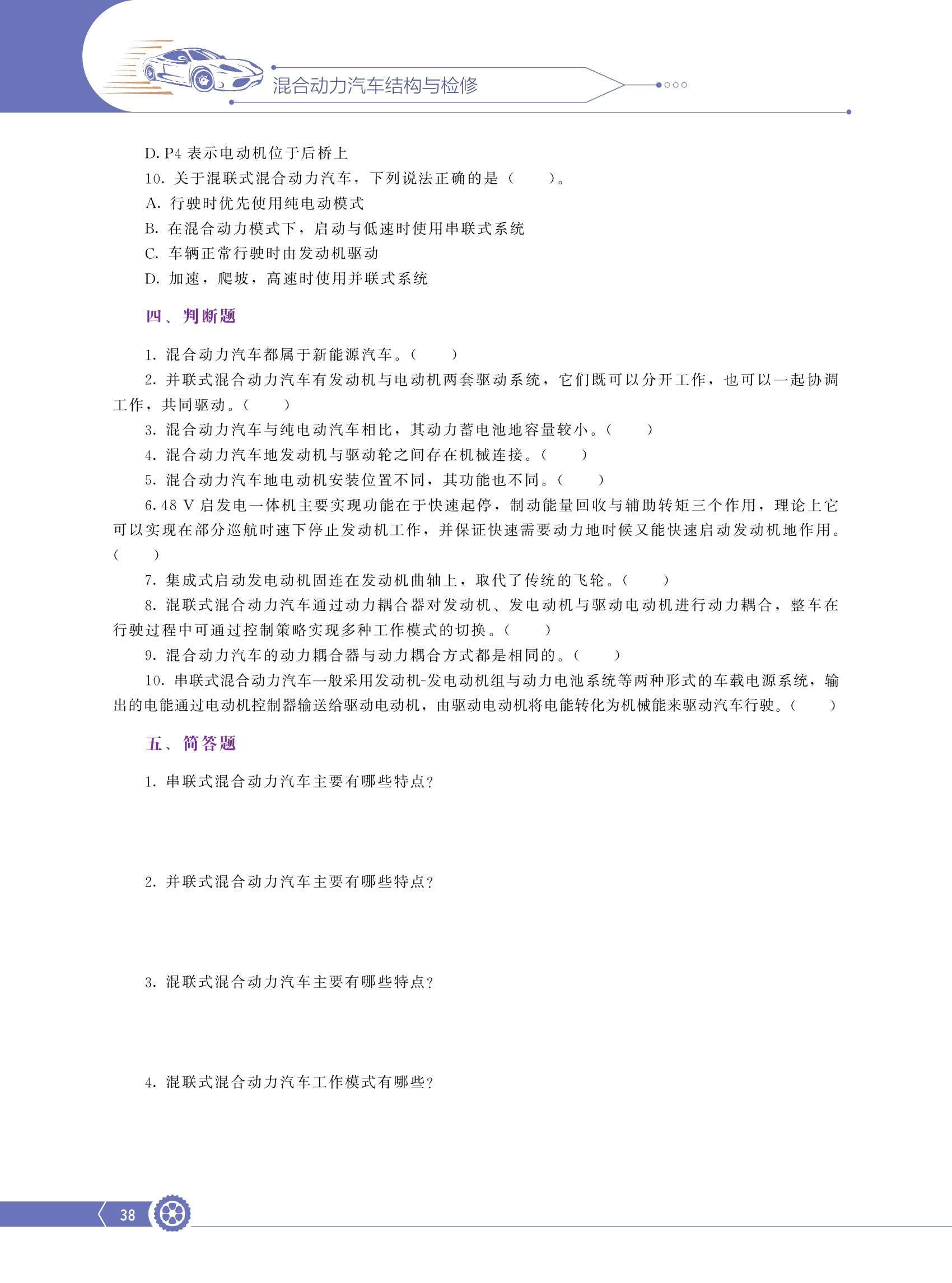 混合动力汽车结构与检修

D. P4 表示电动机位于后桥上

10. 关于混联式混合动力汽车，下列说法正确的是（　　）。

A. 行驶时优先使用纯电动模式

B. 在混合动力模式下，启动与低速时使用串联式系统

C. 车辆正常行驶时由发动机驱动

D. 加速，爬坡，高速时使用并联式系统

四、判断题

1. 混合动力汽车都属于新能源汽车。（　　）

2. 并联式混合动力汽车有发动机与电动机两套驱动系统，它们既可以分开工作，也可以一起协调工作，共同驱动。（　　）

3. 混合动力汽车与纯电动汽车相比，其动力蓄电池地容量较小。（　　）

4. 混合动力汽车地发动机与驱动轮之间存在机械连接。（　　）

5. 混合动力汽车地电动机安装位置不同，其功能也不同。（　　）

6. 48 V 启发电一体机主要实现功能在于快速起停，制动能量回收与辅助转矩三个作用，理论上它可以实现在部分巡航时速下停止发动机工作，并保证快速需要动力地时候又能快速启动发动机地作用。（　　）

7. 集成式启动发电动机固连在发动机曲轴上，取代了传统的飞轮。（　　）

8. 混联式混合动力汽车通过动力耦合器对发动机、发电动机与驱动电动机进行动力耦合，整车在行驶过程中可通过控制策略实现多种工作模式的切换。（　　）

9. 混合动力汽车的动力耦合器与动力耦合方式都是相同的。（　　）

10. 串联式混合动力汽车一般采用发动机-发电动机组与动力电池系统等两种形式的车载电源系统，输出的电能通过电动机控制器输送给驱动电动机，由驱动电动机将电能转化为机械能来驱动汽车行驶。（　　）

五、简答题

1. 串联式混合动力汽车主要有哪些特点？

2. 并联式混合动力汽车主要有哪些特点？

3. 混联式混合动力汽车主要有哪些特点？

4. 混联式混合动力汽车工作模式有哪些？

38